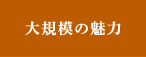 大規模の魅力